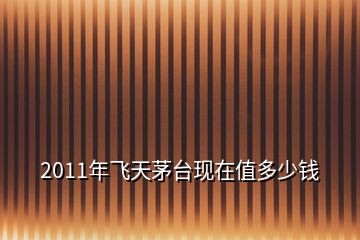 2011年飞天茅台现在值多少钱